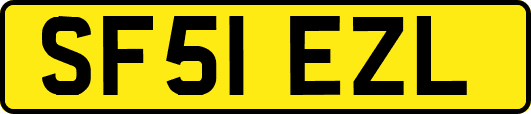 SF51 EZL